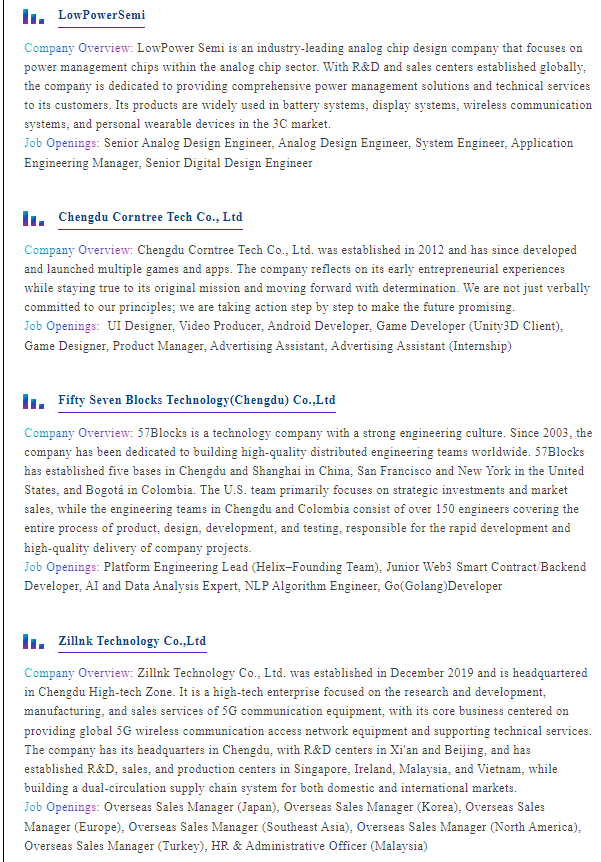 LowPowerSemi

Company Overview: LowPower Semi is an industry-leading analog chip design company that focuses on power management chips within the analog chip sector. With R&D and sales centers established globally, the company is dedicated to providing comprehensive power management solutions and technical services to its customers. Its products are widely used in battery systems, display systems, wireless communication systems, and personal wearable devices in the 3C market.
Job Openings: Senior Analog Design Engineer, Analog Design Engineer, System Engineer, Application Engineering Manager, Senior Digital Design Engineer

Chengdu Corntree Tech Co., Ltd

Company Overview: Chengdu Corntree Tech Co., Ltd. was established in 2012 and has since developed and launched multiple games and apps. The company reflects on its early entrepreneurial experiences while staying true to its original mission and moving forward with determination. We are not just verbally committed to our principles; we are taking action step by step to make the future promising.
Job Openings: UI Designer, Video Producer, Android Developer, Game Developer (Unity3D Client), Game Designer, Product Manager, Advertising Assistant, Advertising Assistant (Internship)

Fifty Seven Blocks Technology(Chengdu) Co.,Ltd

Company Overview: 57Blocks is a technology company with a strong engineering culture. Since 2003, the company has been dedicated to building high-quality distributed engineering teams worldwide. 57Blocks has established five bases in Chengdu and Shanghai in China, San Francisco and New York in the United States, and Bogotá in Colombia. The U.S. team primarily focuses on strategic investments and market sales, while the engineering teams in Chengdu and Colombia consist of over 150 engineers covering the entire process of product, design, development, and testing, responsible for the rapid development and high-quality delivery of company projects.
Job Openings: Platform Engineering Lead (Helix–Founding Team), Junior Web3 Smart Contract/Backend Developer, AI and Data Analysis Expert, NLP Algorithm Engineer, Go(Golang)Developer

Zillnk Technology Co.,Ltd

Company Overview: Zillnk Technology Co., Ltd. was established in December 2019 and is headquartered in Chengdu High-tech Zone. It is a high-tech enterprise focused on the research and development, manufacturing, and sales services of 5G communication equipment, with its core business centered on providing global 5G wireless communication access network equipment and supporting technical services. The company has its headquarters in Chengdu, with R&D centers in Xi'an and Beijing, and has established R&D, sales, and production centers in Singapore, Ireland, Malaysia, and Vietnam, while building a dual-circulation supply chain system for both domestic and international markets.
Job Openings: Overseas Sales Manager (Japan), Overseas Sales Manager (Korea), Overseas Sales Manager (Europe), Overseas Sales Manager (Southeast Asia), Overseas Sales Manager (North America), Overseas Sales Manager (Turkey), HR & Administrative Officer (Malaysia)